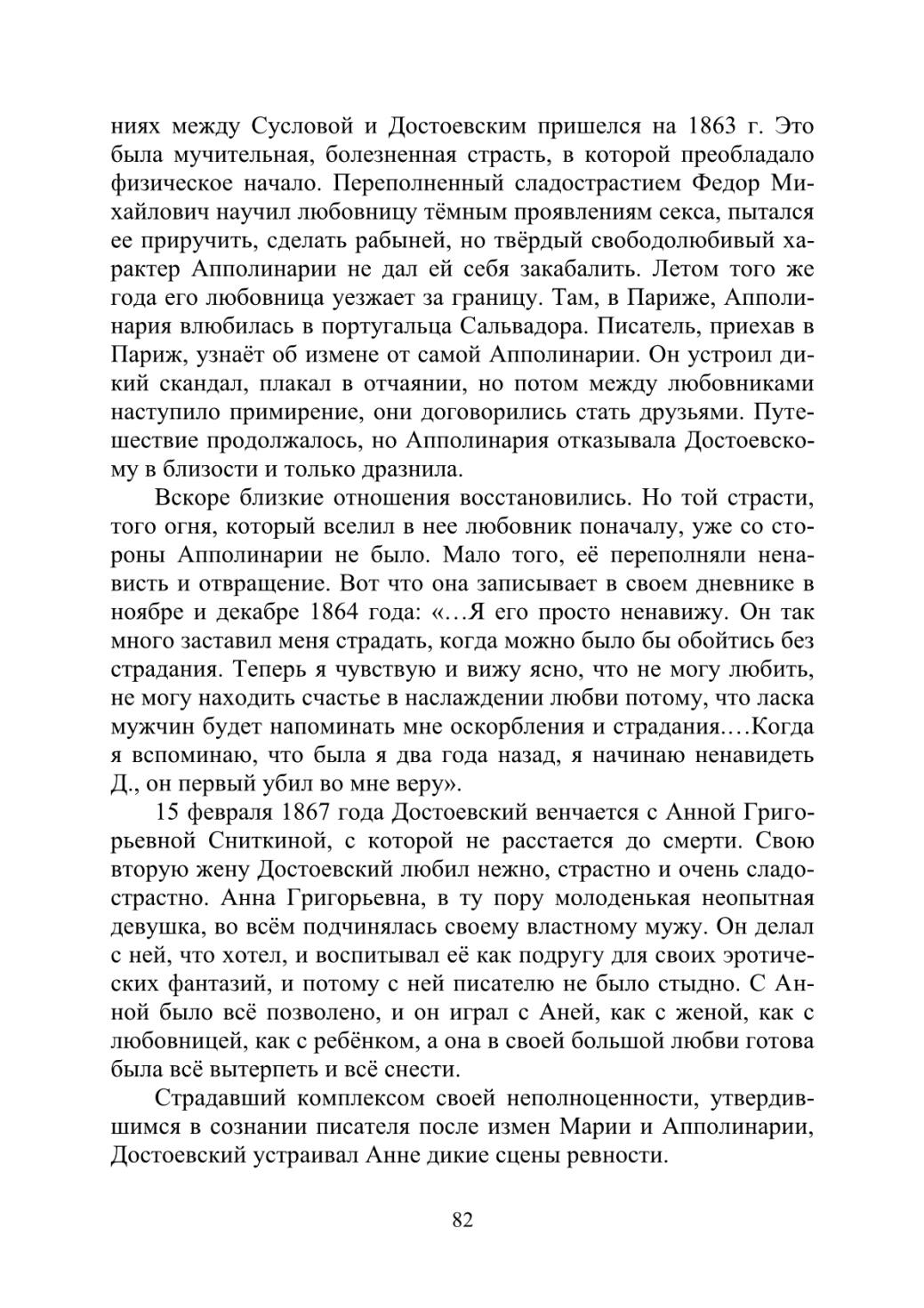 ниях между Сусловой и Достоевским пришелся на 1863 г. Это была мучительная, болезненная страсть, в которой преобладало физическое начало. Переполненный сладострастием Федор Михайлович научил любовницу тёмным проявлениям секса, пытался ее приручить, сделать рабыней, но твёрдый свободолюбивый характер Апполинарии не дал ей себя закабалить. Летом того же года его любовница уезжает за границу. Там, в Париже, Апполинария влюбилась в португальца Сальвадора. Писатель, приехав в Париж, узнаёт об измене от самой Апполинарии. Он устроил дикий скандал, плакал в отчаянии, но потом между любовниками наступило примирение, они договорились стать друзьями. Путешествие продолжалось, но Апполинария отказывала Достоевскому в близости и только дразнила.

Вскоре близкие отношения восстановились. Но той страсти, того огня, который вселил в нее любовник поначалу, уже со стороны Апполинарии не было. Мало того, её переполняли ненависть и отвращение. Вот что она записывает в своем дневнике в ноябре и декабре 1864 года: «…Я его просто ненавижу. Он так много заставил меня страдать, когда можно было бы обойтись без страдания. Теперь я чувствую и вижу ясно, что не могу любить, не могу находить счастье в наслаждении любви потому, что ласка мужчин будет напоминать мне оскорбления и страдания.…Когда я вспоминаю, что была я два года назад, я начинаю ненавидеть Д., он первый убил во мне веру».

15 февраля 1867 года Достоевский венчается с Анной Григорьевной Сниткиной, с которой не расстается до смерти. Свою вторую жену Достоевский любил нежно, страстно и очень сладострастно. Анна Григорьевна, в ту пору молоденькая неопытная девушка, во всём подчинялась своему властному мужу. Он делал с ней, что хотел, и воспитывал её как подругу для своих эротических фантазий, и потому с ней писателю не было стыдно. С Анной было всё позволено, и он играл с Аней, как с женой, как с любовницей, как с ребёнком, а она в своей большой любви готова была всё вытерпеть и всё снести.

Страдавший комплексом своей неполноценности, утвердившимся в сознании писателя после измен Марии и Апполинарии, Достоевский устраивал Анне дикие сцены ревности.

82